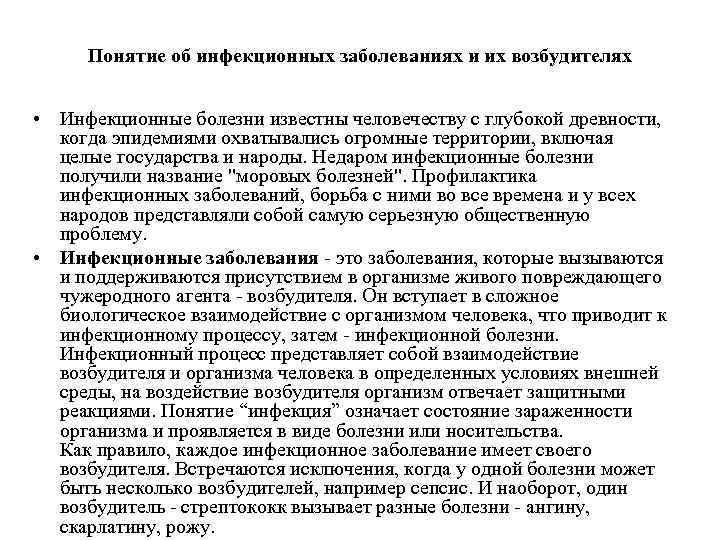 Понятие об инфекционных заболеваниях и их возбудителях

• Инфекционные болезни известны человечеству с глубокой древности, когда эпидемиями охватывались огромные территории, включая целые государства и народы. Недаром инфекционные болезни получили название "моровых болезней". Профилактика инфекционных заболеваний, борьба с ними во все времена и у всех народов представляли собой самую серьезную общественную проблему.

• Инфекционные заболевания - это заболевания, которые вызываются и поддерживаются присутствием в организме живого повреждающего чужеродного агента - возбудителя. Он вступает в сложное биологическое взаимодействие с организмом человека, что приводит к инфекционному процессу, затем - инфекционной болезни. Инфекционный процесс представляет собой взаимодействие возбудителя и организма человека в определенных условиях внешней среды, на воздействие возбудителя организм отвечает защитными реакциями. Понятие “инфекция” означает состояние зараженности организма и проявляется в виде болезни или носительства.
Как правило, каждое инфекционное заболевание имеет своего возбудителя. Встречаются исключения, когда у одной болезни может быть несколько возбудителей, например сепсис. И наоборот, один возбудитель - стрептококк вызывает разные болезни - ангину, скарлатину, рожу.